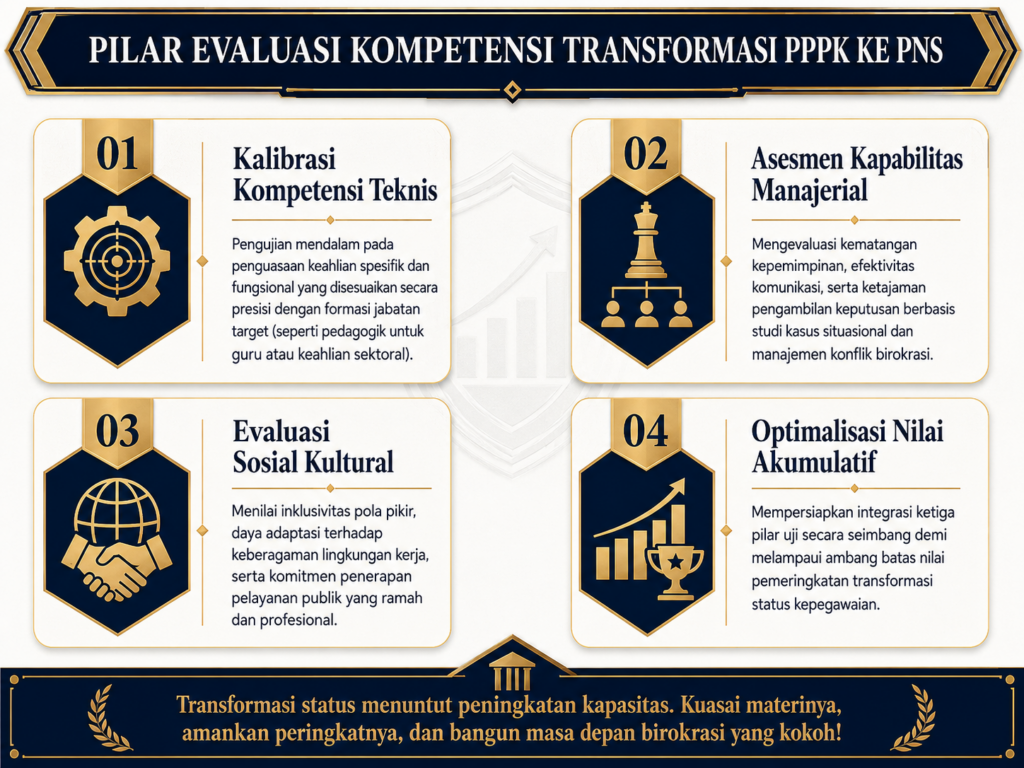 PILAR EVALUASI KOMPETENSI TRANSFORMASI PPPK KE PNS

01

Kalibrasi Kompetensi Teknis

Pengujian mendalam pada penguasaan keahlian spesifik dan fungsional yang disesuaikan secara presisi dengan formasi jabatan target (seperti pedagogik untuk guru atau keahlian sektoral).

02

Asesmen Kapabilitas Manajerial

Mengevaluasi kematangan kepemimpinan, efektivitas komunikasi, serta ketajaman pengambilan keputusan berbasis studi kasus situasional dan manajemen konflik birokrasi.

03

Evaluasi Sosial Kultural

Menilai inklusivitas pola pikir, daya adaptasi terhadap keberagaman lingkungan kerja, serta komitmen penerapan pelayanan publik yang ramah dan profesional.

04

Optimalisasi Nilai Akumulatif

Mempersiapkan integrasi ketiga pilar uji secara seimbang demi melampaui ambang batas nilai pemeringkatan transformasi status kepegawaian.

Transformasi status menuntut peningkatan kapasitas. Kuasai materinya, amankan peringkatnya, dan bangun masa depan birokrasi yang kokoh!